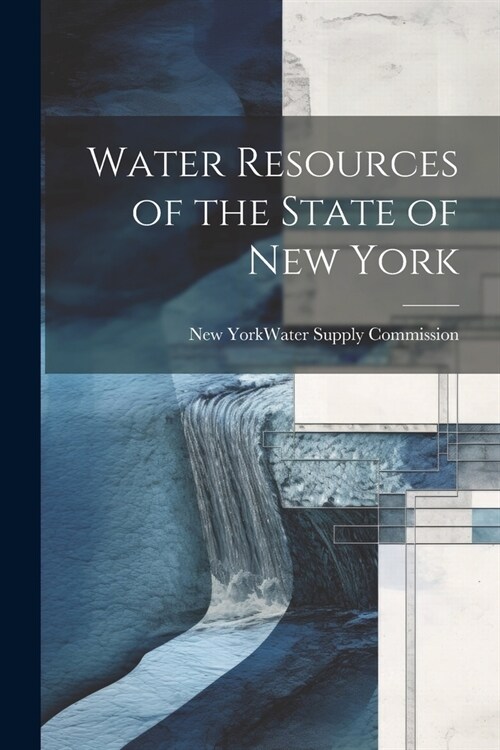 Water Resources of the State of New York

New YorkWater Supply Commission